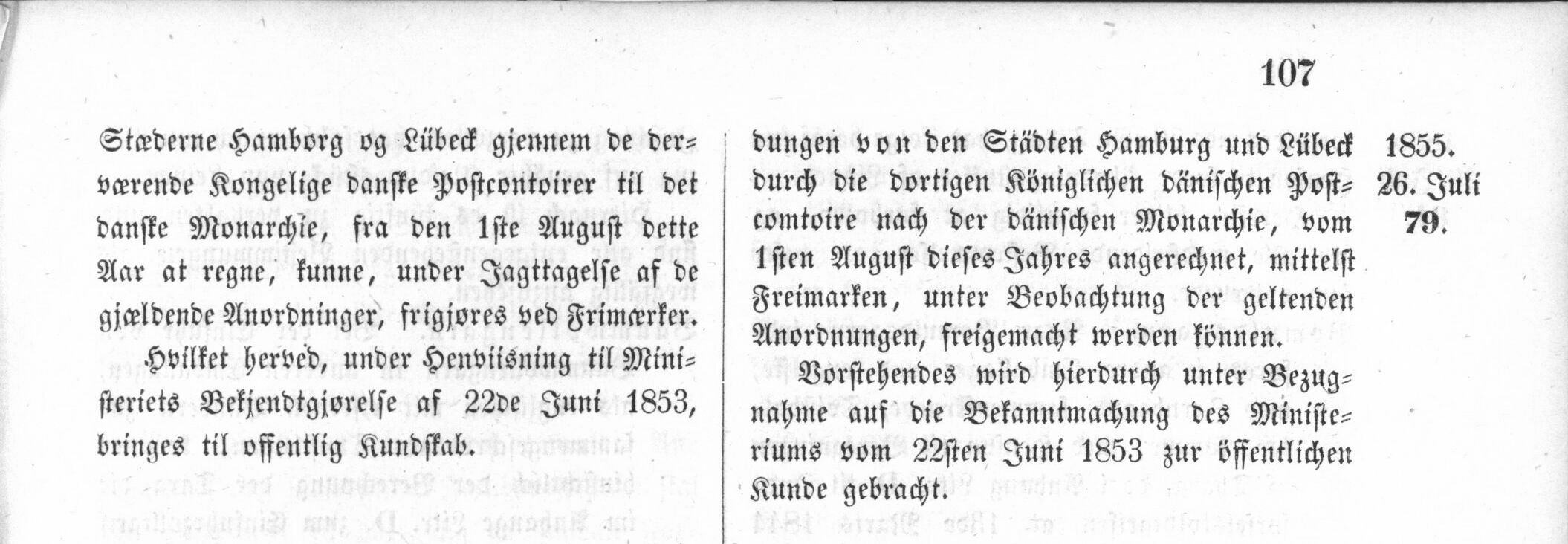 107

Stæderne Hamborg og Lübeck gjennem de derværende Kongelige danske Postcontoirer til det danske Monarchie, fra den 1ste August dette Aar at regne, kunne, under Jagttagelse af de gjældende Anordninger, frigjøres ved Frimærker.

Hvilket herved, under Henviisning til Ministeriets Bekjendtgjørelse af 22de Juni 1853, bringes til offentlig Kundskab.

dungen von den Städten Hamburg und Lübeck durch die dortigen Königlichen dänischen Postcomtoire nach der dänischen Monarchie, vom 1sten August dieses Jahres angerechnet, mittelst Freimarken, unter Beobachtung der geltenden Anordnungen, freigemacht werden können.

Vorstehendes wird hierdurch unter Bezugnahme auf die Bekanntmachung des Ministeriums vom 22sten Juni 1853 zur öffentlichen Kunde gebracht.

1855.
26. Juli
79.